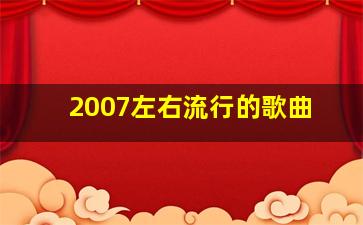 2007左右流行的歌曲